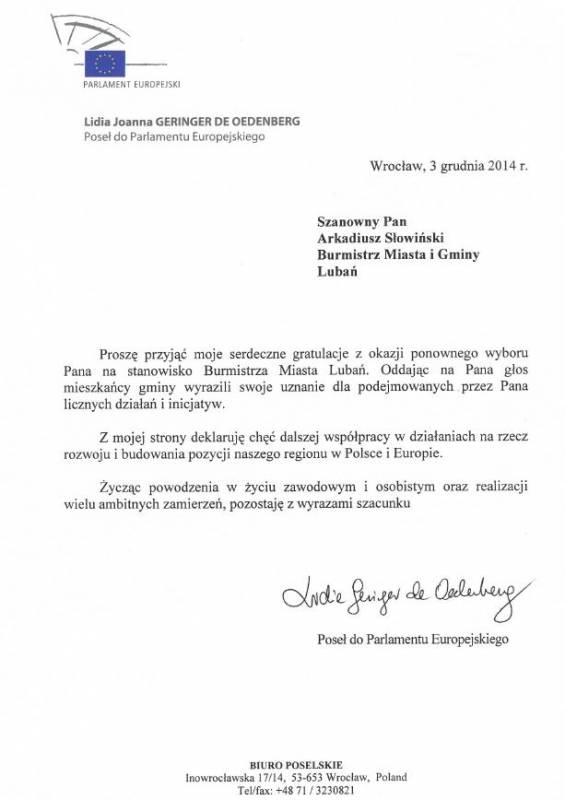 PARLAMENT EUROPEJSKI

Lidia Joanna GERINGER DE OEDENBERG
Poseł do Parlamentu Europejskiego

Wrocław, 3 grudnia 2014 r.

Szanowny Pan
Arkadiusz Słowiński
Burmistrz Miasta i Gminy
Lubań

Proszę przyjąć moje serdeczne gratulacje z okazji ponownego wyboru Pana na stanowisko Burmistrza Miasta Lubań. Oddając na Pana głos mieszkańcy gminy wyrazili swoje uznanie dla podejmowanych przez Pana licznych działań i inicjatyw.

Z mojej strony deklaruję chęć dalszej współpracy w działaniach na rzecz rozwoju i budowania pozycji naszego regionu w Polsce i Europie.

Życząc powodzenia w życiu zawodowym i osobistym oraz realizacji wielu ambitnych zamierzeń, pozostaję z wyrazami szacunku

Lidia Geringer de Oedenberg

Poseł do Parlamentu Europejskiego

BIURO POSELSKIE
Inowrocławska 17/14, 53-653 Wrocław, Poland
Tel/fax: +48 71 / 3230821